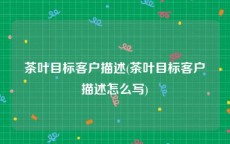 茶叶目标客户描述(茶叶目标客户描述怎么写)